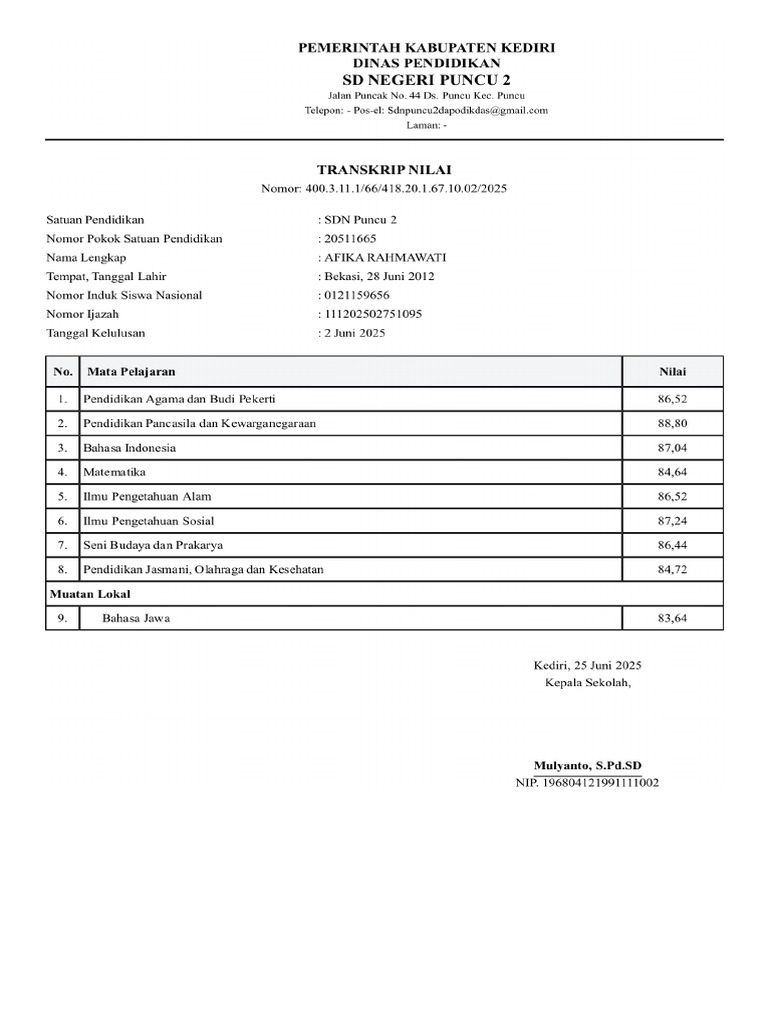 PEMERINTAH KABUPATEN KEDIRI
DINAS PENDIDIKAN
SD NEGERI PUNCU 2
Jalan Puncak No. 44 Ds. Puncu Kec. Puncu
Telepon: - Pos-el: Sdnpuncu2dapodikdas@gmail.com
Laman: -

TRANSKRIP NILAI
Nomor: 400.3.11.1/66/418.20.1.67.10.02/2025

Satuan Pendidikan : SDN Puncu 2
Nomor Pokok Satuan Pendidikan : 20511665
Nama Lengkap : AFIKA RAHMAWATI
Tempat, Tanggal Lahir : Bekasi, 28 Juni 2012
Nomor Induk Siswa Nasional : 0121159656
Nomor Ijazah : 111202502751095
Tanggal Kelulusan : 2 Juni 2025

| No. | Mata Pelajaran | Nilai |
|---|---|---|
| 1. | Pendidikan Agama dan Budi Pekerti | 86,52 |
| 2. | Pendidikan Pancasila dan Kewarganegaraan | 88,80 |
| 3. | Bahasa Indonesia | 87,04 |
| 4. | Matematika | 84,64 |
| 5. | Ilmu Pengetahuan Alam | 86,52 |
| 6. | Ilmu Pengetahuan Sosial | 87,24 |
| 7. | Seni Budaya dan Prakarya | 86,44 |
| 8. | Pendidikan Jasmani, Olahraga dan Kesehatan | 84,72 |
| Muatan Lokal | | |
| 9. | Bahasa Jawa | 83,64 |

Kediri, 25 Juni 2025
Kepala Sekolah,

Mulyanto, S.Pd.SD
NIP. 196804121991111002